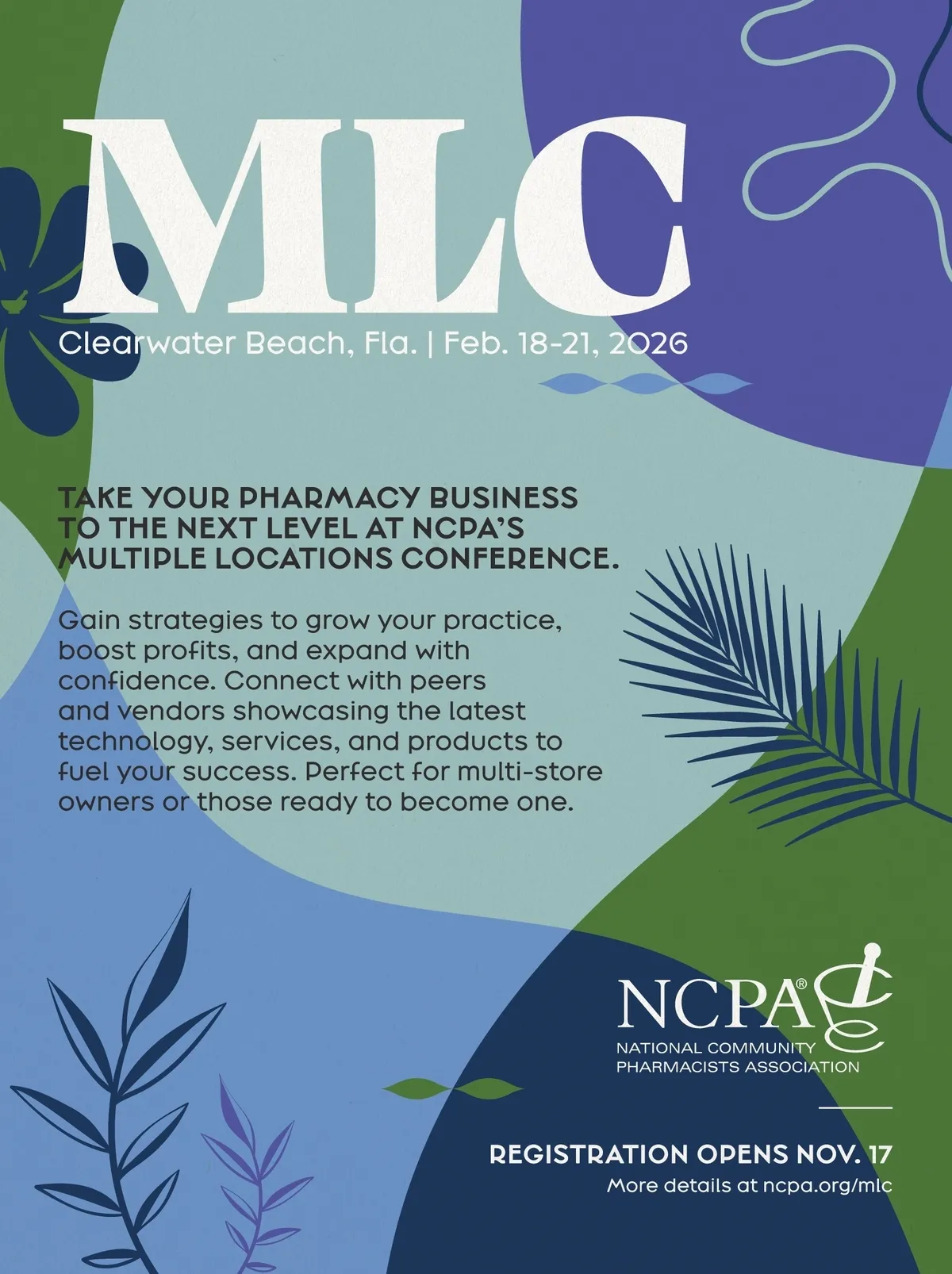 MLC

Clearwater Beach, Fla. | Feb. 18-21, 2026

TAKE YOUR PHARMACY BUSINESS TO THE NEXT LEVEL AT NCPA'S MULTIPLE LOCATIONS CONFERENCE.

Gain strategies to grow your practice, boost profits, and expand with confidence. Connect with peers and vendors showcasing the latest technology, services, and products to fuel your success. Perfect for multi-store owners or those ready to become one.

NCPA®
NATIONAL COMMUNITY
PHARMACISTS ASSOCIATION

REGISTRATION OPENS NOV. 17
More details at ncpa.org/mlc